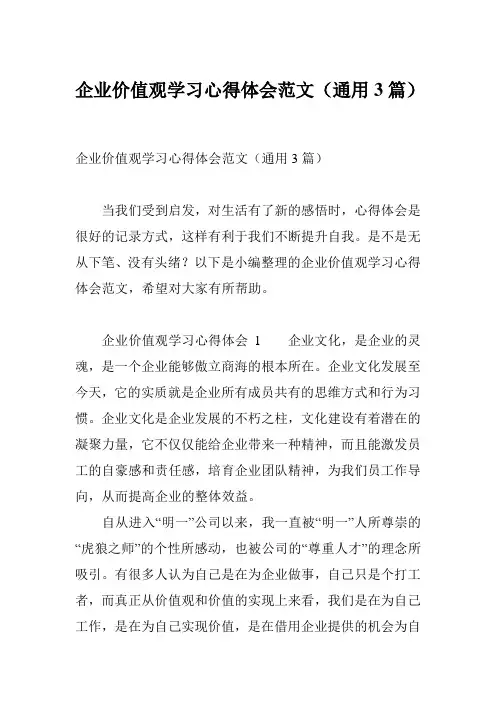 企业价值观学习心得体会范文（通用 3 篇）

企业价值观学习心得体会范文（通用 3 篇）

当我们受到启发，对生活有了新的感悟时，心得体会是很好的记录方式，这样有利于我们不断提升自我。是不是无从下笔、没有头绪？以下是小编整理的企业价值观学习心得体会范文，希望对大家有所帮助。

企业价值观学习心得体会 1　　企业文化，是企业的灵魂，是一个企业能够傲立商海的根本所在。企业文化发展至今天，它的实质就是企业所有成员共有的思维方式和行为习惯。企业文化是企业发展的不朽之柱，文化建设有着潜在的凝聚力量，它不仅仅能给企业带来一种精神，而且能激发员工的自豪感和责任感，培育企业团队精神，为我们员工作导向，从而提高企业的整体效益。

自从进入“明一”公司以来，我一直被“明一”人所尊崇的“虎狼之师”的个性所感动，也被公司的“尊重人才”的理念所吸引。有很多人认为自己是在为企业做事，自己只是个打工者，而真正从价值观和价值的实现上来看，我们是在为自己工作，是在为自己实现价值，是在借用企业提供的机会为自